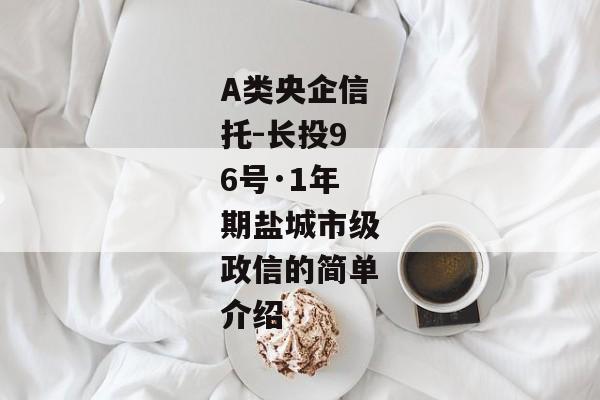 A类央企信托-长投96号·1年期盐城市级政信的简单介绍